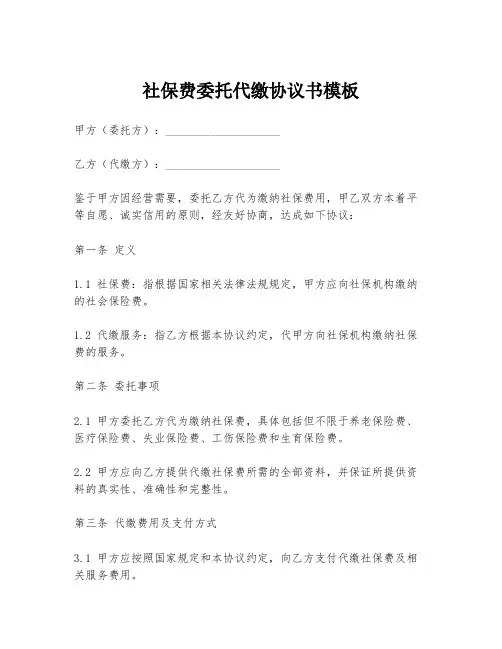 社保费委托代缴协议书模板

甲方（委托方）：____________________

乙方（代缴方）：____________________

鉴于甲方因经营需要，委托乙方代为缴纳社保费用，甲乙双方本着平等自愿、诚实信用的原则，经友好协商，达成如下协议：

第一条 定义

1.1 社保费：指根据国家相关法律法规规定，甲方应向社保机构缴纳的社会保险费。

1.2 代缴服务：指乙方根据本协议约定，代甲方向社保机构缴纳社保费的服务。

第二条 委托事项

2.1 甲方委托乙方代为缴纳社保费，具体包括但不限于养老保险费、医疗保险费、失业保险费、工伤保险费和生育保险费。

2.2 甲方应向乙方提供代缴社保费所需的全部资料，并保证所提供资料的真实性、准确性和完整性。

第三条 代缴费用及支付方式

3.1 甲方应按照国家规定和本协议约定，向乙方支付代缴社保费及相关服务费用。